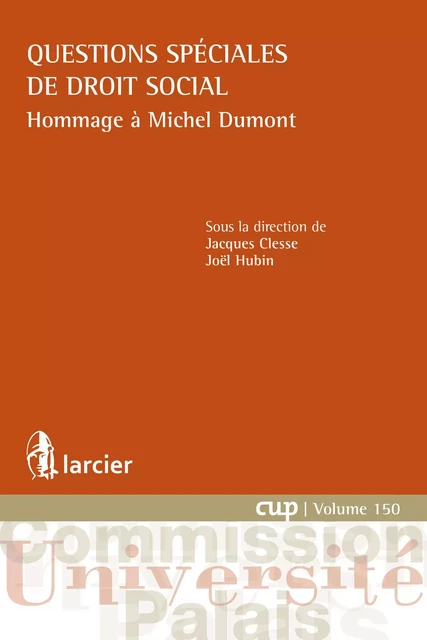 QUESTIONS SPÉCIALES DE DROIT SOCIAL

Hommage à Michel Dumont

Sous la direction de
Jacques Clesse
Joël Hubin

larcier

cup | Volume 150

Commission
Université
Palais